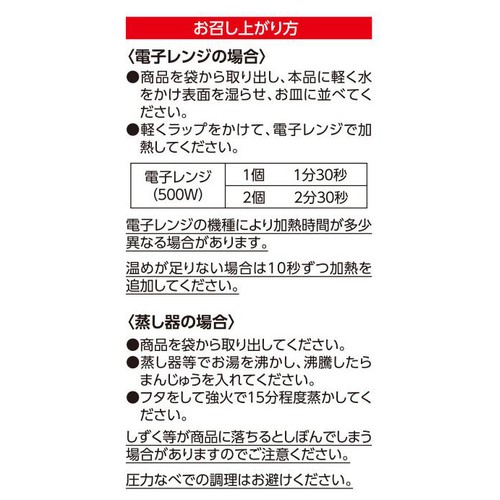 お召し上がり方

〈電子レンジの場合〉

●商品を袋から取り出し、本品に軽く水をかけ表面を湿らせ、お皿に並べてください。

●軽くラップをかけて、電子レンジで加熱してください。

| 電子レンジ (500W) | 1個 | 1分30秒 |
|---|---|---|
| | 2個 | 2分30秒 |

電子レンジの機種により加熱時間が多少異なる場合があります。

温めが足りない場合は10秒ずつ加熱を追加してください。

〈蒸し器の場合〉

●商品を袋から取り出してください。

●蒸し器等でお湯を沸かし、沸騰したらまんじゅうを入れてください。

●フタをして強火で15分程度蒸かしてください。

しずく等が商品に落ちるとしぼんでしまう場合がありますのでご注意ください。

圧力なべでの調理はお避けください。